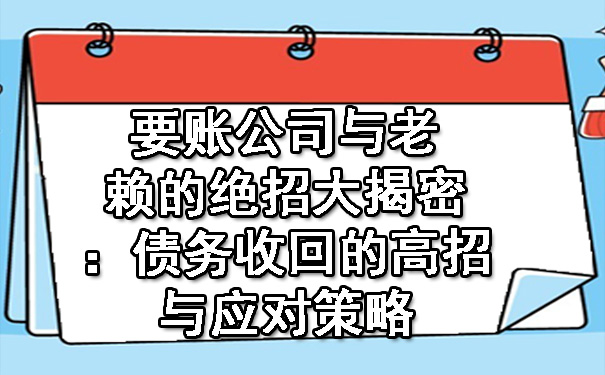 要账公司与老赖的绝招大揭密：债务收回的高招与应对策略